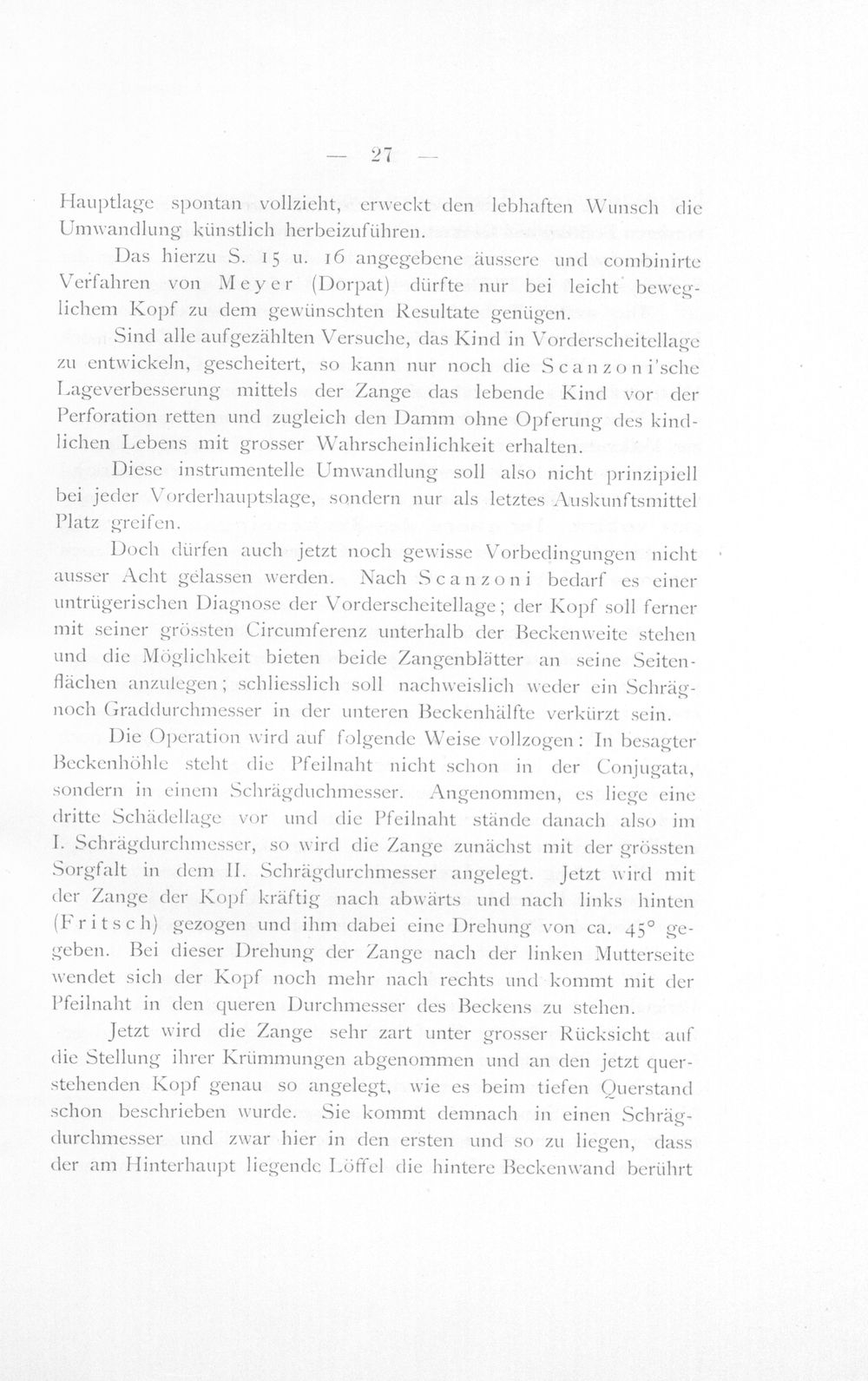 — 27 —

Hauptlage spontan vollzieht, erweckt den lebhaften Wunsch die Umwandlung künstlich herbeizuführen.

Das hierzu S. 15 u. 16 angegebene äussere und combinirte Verfahren von Meyer (Dorpat) dürfte nur bei leicht beweglichem Kopf zu dem gewünschten Resultate genügen.

Sind alle aufgezählten Versuche, das Kind in Vorderscheitellage zu entwickeln, gescheitert, so kann nur noch die Scanzoni'sche Lageverbesserung mittels der Zange das lebende Kind vor der Perforation retten und zugleich den Damm ohne Opferung des kindlichen Lebens mit grosser Wahrscheinlichkeit erhalten.

Diese instrumentelle Umwandlung soll also nicht prinzipiell bei jeder Vorderhauptslage, sondern nur als letztes Auskunftsmittel Platz greifen.

Doch dürfen auch jetzt noch gewisse Vorbedingungen nicht ausser Acht gelassen werden. Nach Scanzoni bedarf es einer untrügerischen Diagnose der Vorderscheitellage; der Kopf soll ferner mit seiner grössten Circumferenz unterhalb der Beckenweite stehen und die Möglichkeit bieten beide Zangenblätter an seine Seitenflächen anzulegen; schliesslich soll nachweislich weder ein Schräg- noch Graddurchmesser in der unteren Beckenhälfte verkürzt sein.

Die Operation wird auf folgende Weise vollzogen: In besagter Beckenhöhle steht die Pfeilnaht nicht schon in der Conjugata, sondern in einem Schrägduchmesser. Angenommen, es liege eine dritte Schädellage vor und die Pfeilnaht stände danach also im I. Schrägdurchmesser, so wird die Zange zunächst mit der grössten Sorgfalt in dem II. Schrägdurchmesser angelegt. Jetzt wird mit der Zange der Kopf kräftig nach abwärts und nach links hinten (Fritsch) gezogen und ihm dabei eine Drehung von ca. 45° gegeben. Bei dieser Drehung der Zange nach der linken Mutterseite wendet sich der Kopf noch mehr nach rechts und kommt mit der Pfeilnaht in den queren Durchmesser des Beckens zu stehen.

Jetzt wird die Zange sehr zart unter grosser Rücksicht auf die Stellung ihrer Krümmungen abgenommen und an den jetzt querstehenden Kopf genau so angelegt, wie es beim tiefen Querstand schon beschrieben wurde. Sie kommt demnach in einen Schrägdurchmesser und zwar hier in den ersten und so zu liegen, dass der am Hinterhaupt liegende Löffel die hintere Beckenwand berührt